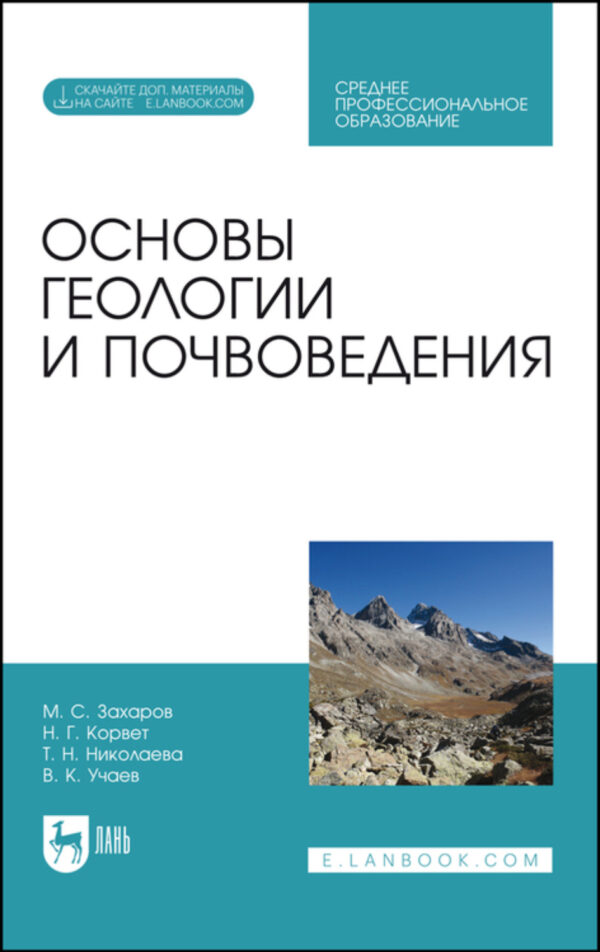 СКАЧАЙТЕ ДОП. МАТЕРИАЛЫ НА САЙТЕ E.LANBOOK.COM

СРЕДНЕЕ ПРОФЕССИОНАЛЬНОЕ ОБРАЗОВАНИЕ

ОСНОВЫ ГЕОЛОГИИ И ПОЧВОВЕДЕНИЯ

М. С. Захаров
Н. Г. Корвет
Т. Н. Николаева
В. К. Учаев

ЛАНЬ

E.LANBOOK.COM